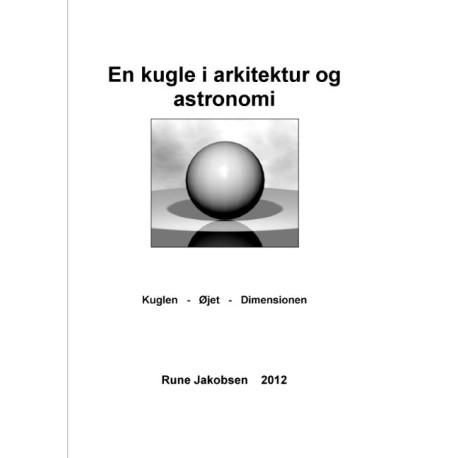 En kugle i arkitektur og astronomi

Kuglen - Øjet - Dimensionen

Rune Jakobsen 2012